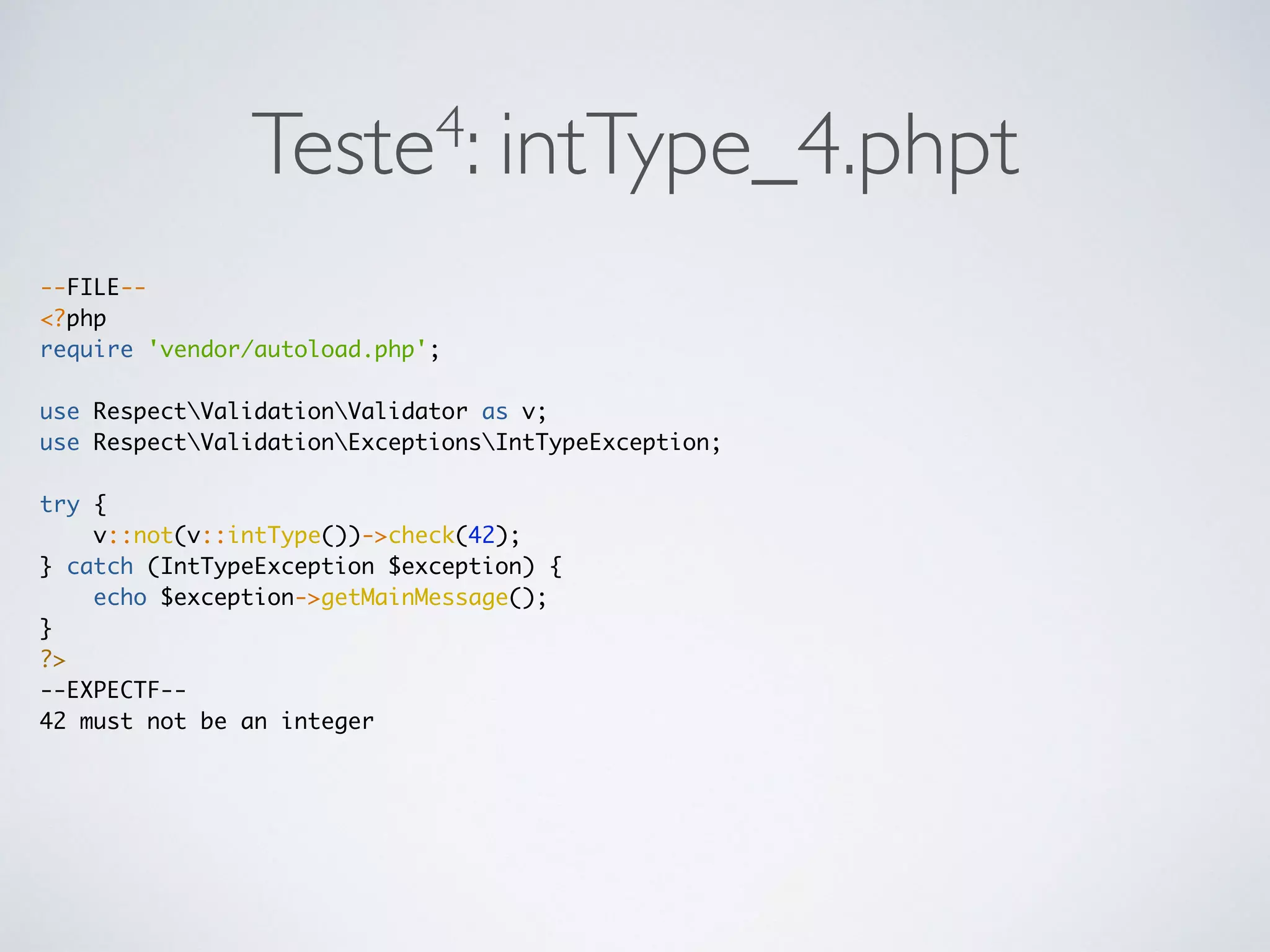 Teste$^4$: intType_4.phpt

--FILE--
<?php
require 'vendor/autoload.php';

use Respect\Validation\Validator as v;
use Respect\Validation\Exceptions\IntTypeException;

try {
    v::not(v::intType())->check(42);
} catch (IntTypeException $exception) {
    echo $exception->getMainMessage();
}
?>
--EXPECTF--
42 must not be an integer